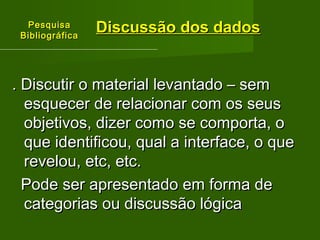 Pesquisa Bibliográfica

Discussão dos dados

. Discutir o material levantado – sem esquecer de relacionar com os seus objetivos, dizer como se comporta, o que identificou, qual a interface, o que revelou, etc, etc.

Pode ser apresentado em forma de categorias ou discussão lógica